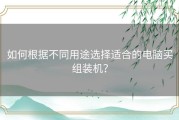 如何根据不同用途选择适合的电脑实组装机?